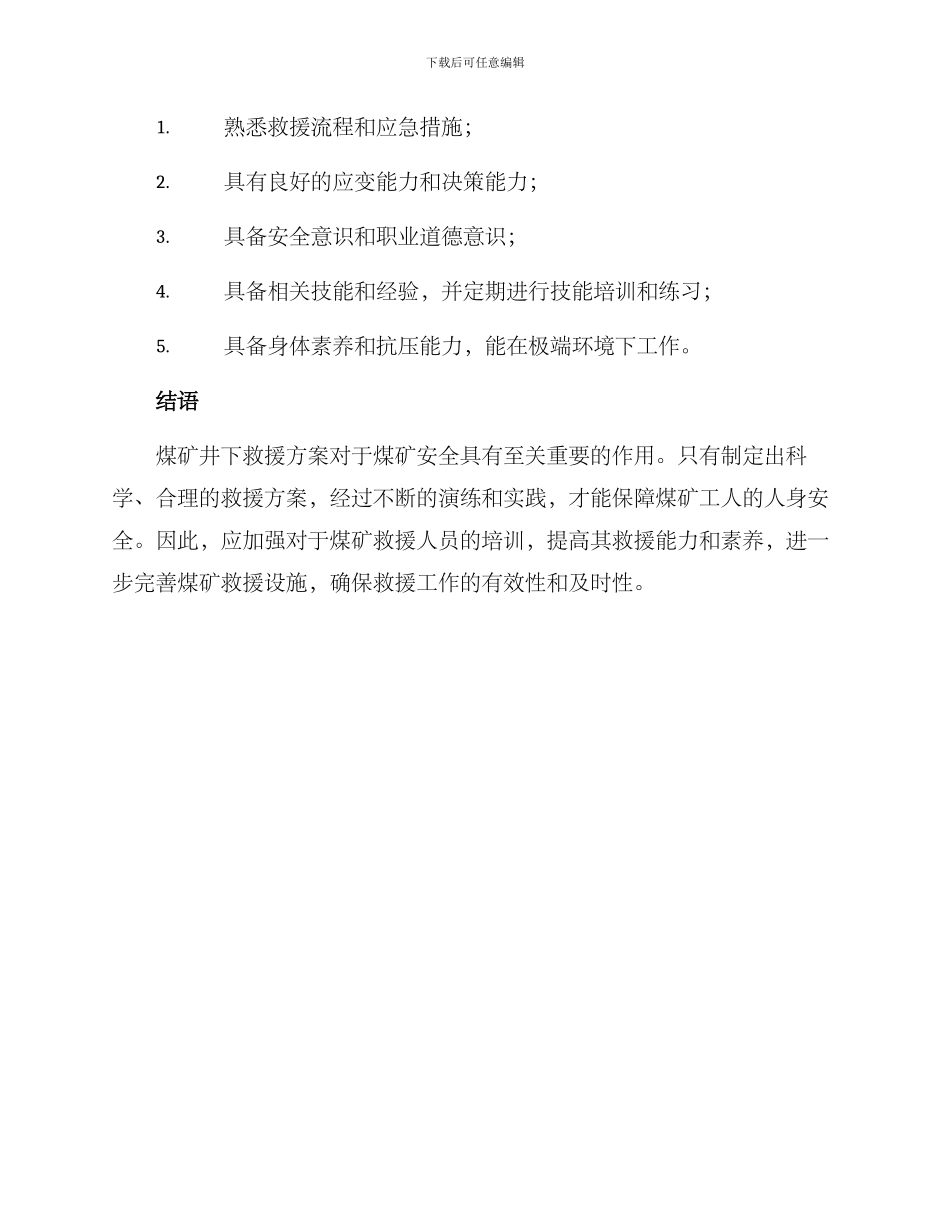 下载后可任意编辑

1. 熟悉救援流程和应急措施；

2. 具有良好的应变能力和决策能力；

3. 具备安全意识和职业道德意识；

4. 具备相关技能和经验，并定期进行技能培训和练习；

5. 具备身体素养和抗压能力，能在极端环境下工作。

结语

煤矿井下救援方案对于煤矿安全具有至关重要的作用。只有制定出科学、合理的救援方案，经过不断的演练和实践，才能保障煤矿工人的人身安全。因此，应加强对于煤矿救援人员的培训，提高其救援能力和素养，进一步完善煤矿救援设施，确保救援工作的有效性和及时性。